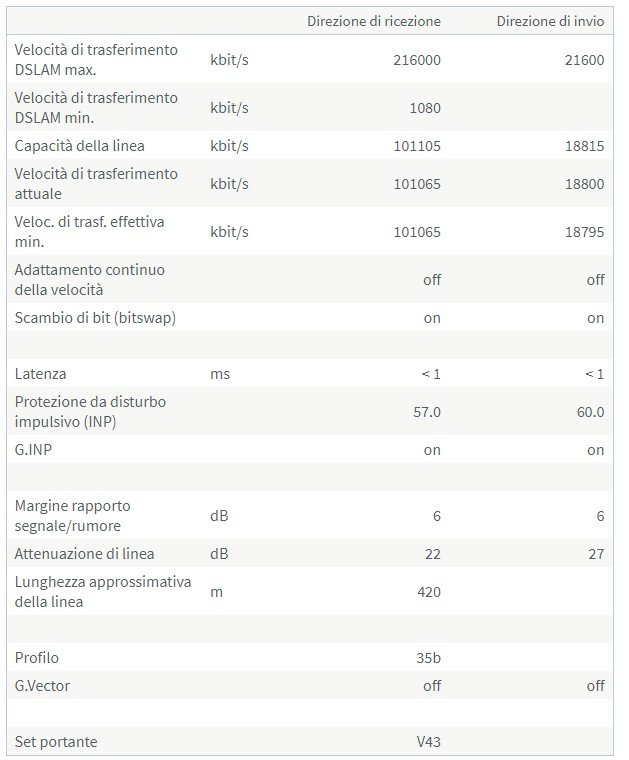 | | | Direzione di ricezione | Direzione di invio |
|---|---|---|---|
| Velocità di trasferimento DSLAM max. | kbit/s | 216000 | 21600 |
| Velocità di trasferimento DSLAM min. | kbit/s | 1080 | |
| Capacità della linea | kbit/s | 101105 | 18815 |
| Velocità di trasferimento attuale | kbit/s | 101065 | 18800 |
| Veloc. di trasf. effettiva min. | kbit/s | 101065 | 18795 |
| Adattamento continuo della velocità | | off | off |
| Scambio di bit (bitswap) | | on | on |
| | | | |
| Latenza | ms | < 1 | < 1 |
| Protezione da disturbo impulsivo (INP) | | 57.0 | 60.0 |
| G.INP | | on | on |
| | | | |
| Margine rapporto segnale/rumore | dB | 6 | 6 |
| Attenuazione di linea | dB | 22 | 27 |
| Lunghezza approssimativa della linea | m | 420 | |
| | | | |
| Profilo | | 35b | |
| G.Vector | | off | off |
| | | | |
| Set portante | | V43 | |